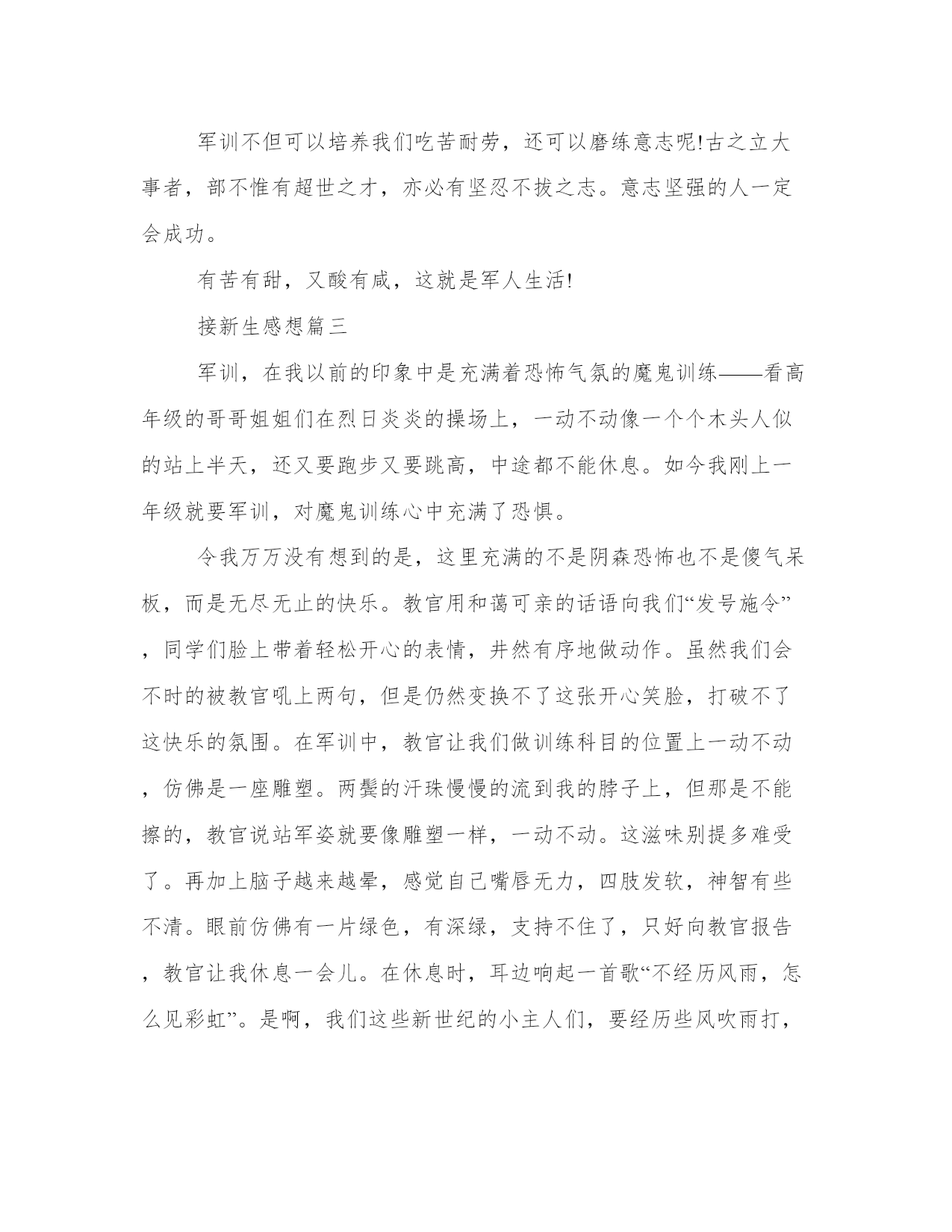 军训不但可以培养我们吃苦耐劳，还可以磨练意志呢!古之立大事者，部不惟有超世之才，亦必有坚忍不拔之志。意志坚强的人一定会成功。

有苦有甜，又酸有咸，这就是军人生活!

接新生感想篇三

军训，在我以前的印象中是充满着恐怖气氛的魔鬼训练——看高年级的哥哥姐姐们在烈日炎炎的操场上，一动不动像一个个木头人似的站上半天，还又要跑步又要跳高，中途都不能休息。如今我刚上一年级就要军训，对魔鬼训练心中充满了恐惧。

令我万万没有想到的是，这里充满的不是阴森恐怖也不是傻气呆板，而是无尽无止的快乐。教官用和蔼可亲的话语向我们“发号施令”，同学们脸上带着轻松开心的表情，井然有序地做动作。虽然我们会不时的被教官吼上两句，但是仍然变换不了这张开心笑脸，打破不了这快乐的氛围。在军训中，教官让我们做训练科目的位置上一动不动，仿佛是一座雕塑。两鬓的汗珠慢慢的流到我的脖子上，但那是不能擦的，教官说站军姿就要像雕塑一样，一动不动。这滋味别提多难受了。再加上脑子越来越晕，感觉自己嘴唇无力，四肢发软，神智有些不清。眼前仿佛有一片绿色，有深绿，支持不住了，只好向教官报告，教官让我休息一会儿。在休息时，耳边响起一首歌“不经历风雨，怎么见彩虹”。是啊，我们这些新世纪的小主人们，要经历些风吹雨打，